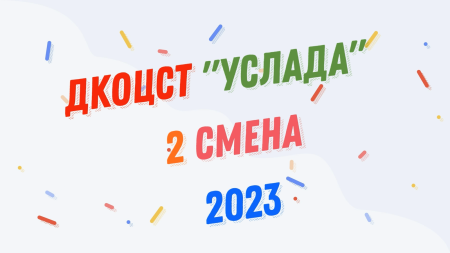 ДКОЦСТ "УСЛАДА"
2 СМЕНА
2023